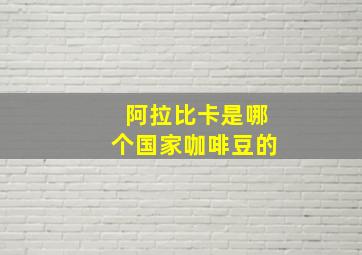 阿拉比卡是哪个国家咖啡豆的